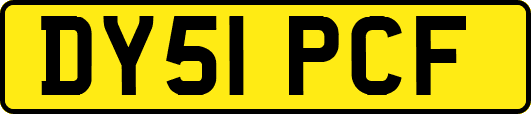 DY51 PCF